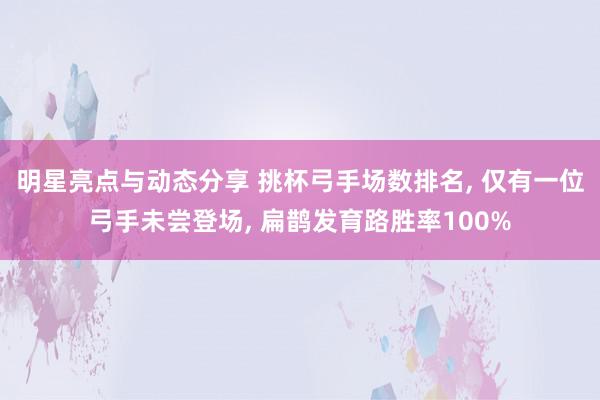 明星亮点与动态分享 挑杯弓手场数排名, 仅有一位弓手未尝登场, 扁鹊发育路胜率100%